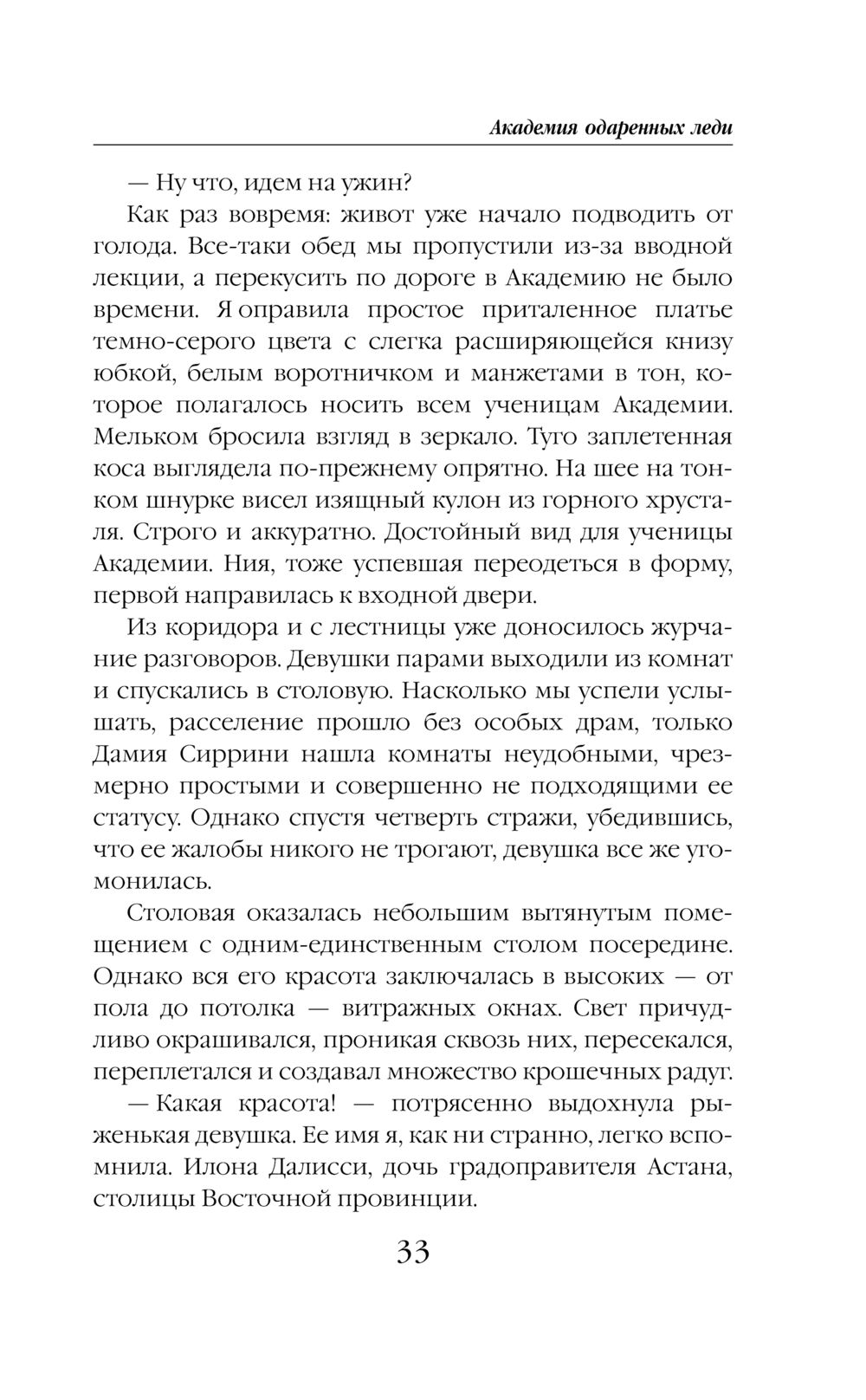 Академия одаренных леди

— Ну что, идем на ужин?

Как раз вовремя: живот уже начало подводить от голода. Все-таки обед мы пропустили из-за вводной лекции, а перекусить по дороге в Академию не было времени. Я оправила простое приталенное платье темно-серого цвета с слегка расширяющейся книзу юбкой, белым воротничком и манжетами в тон, которое полагалось носить всем ученицам Академии. Мельком бросила взгляд в зеркало. Туго заплетенная коса выглядела по-прежнему опрятно. На шее на тонком шнурке висел изящный кулон из горного хрусталя. Строго и аккуратно. Достойный вид для ученицы Академии. Ния, тоже успевшая переодеться в форму, первой направилась к входной двери.

Из коридора и с лестницы уже доносилось журчание разговоров. Девушки парами выходили из комнат и спускались в столовую. Насколько мы успели услышать, расселение прошло без особых драм, только Дамия Сиррини нашла комнаты неудобными, чрезмерно простыми и совершенно не подходящими ее статусу. Однако спустя четверть стражи, убедившись, что ее жалобы никого не трогают, девушка все же угомонилась.

Столовая оказалась небольшим вытянутым помещением с одним-единственным столом посередине. Однако вся его красота заключалась в высоких — от пола до потолка — витражных окнах. Свет причудливо окрашивался, проникая сквозь них, пересекался, переплетался и создавал множество крошечных радуг.

— Какая красота! — потрясенно выдохнула рыженькая девушка. Ее имя я, как ни странно, легко вспомнила. Илона Далисси, дочь градоправителя Астана, столицы Восточной провинции.

33